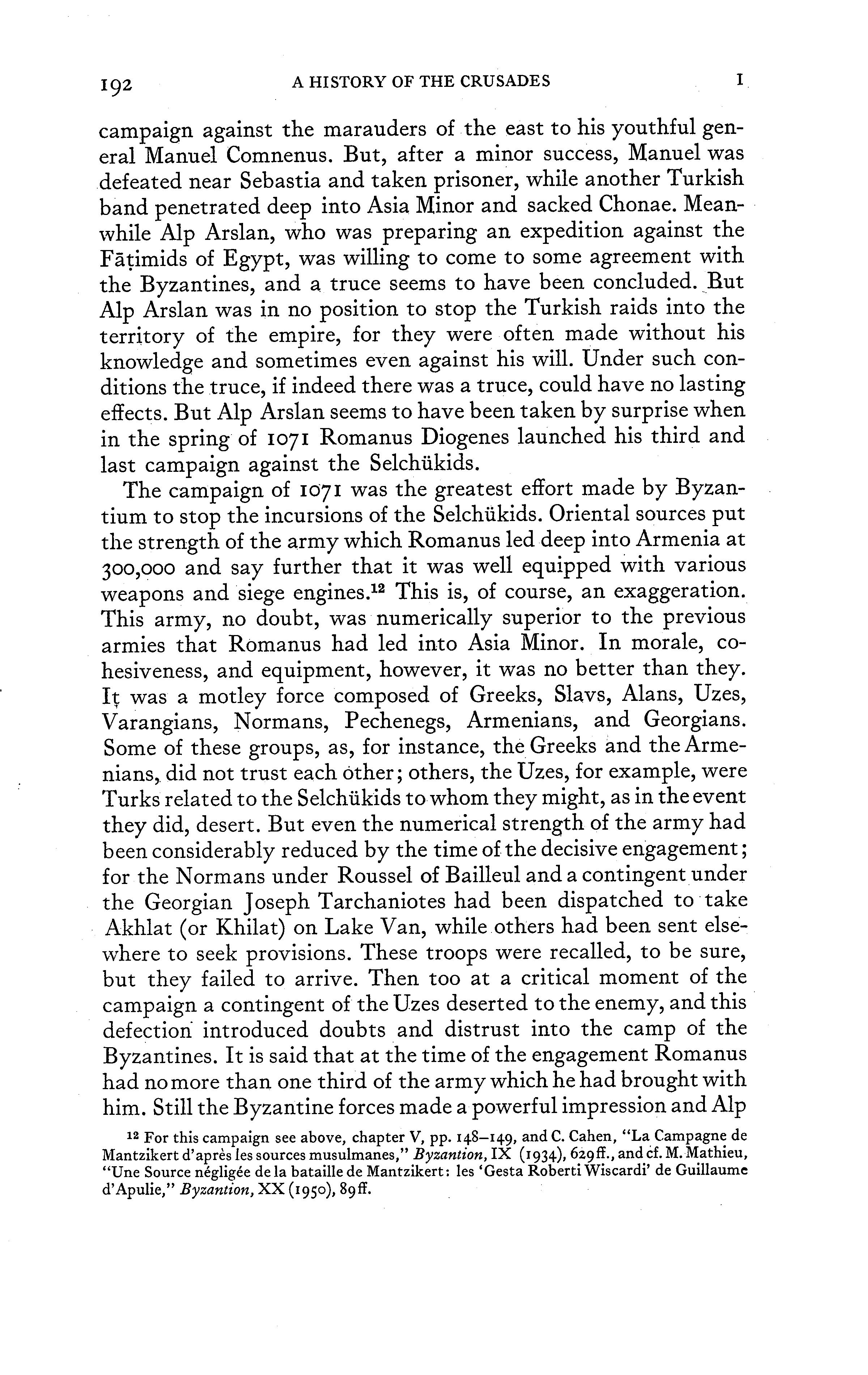 192 A HISTORY OF THE CRUSADES I

campaign against the marauders of the east to his youthful general Manuel Comnenus. But, after a minor success, Manuel was defeated near Sebastia and taken prisoner, while another Turkish band penetrated deep into Asia Minor and sacked Chonae. Meanwhile Alp Arslan, who was preparing an expedition against the Fāṭimids of Egypt, was willing to come to some agreement with the Byzantines, and a truce seems to have been concluded. But Alp Arslan was in no position to stop the Turkish raids into the territory of the empire, for they were often made without his knowledge and sometimes even against his will. Under such conditions the truce, if indeed there was a truce, could have no lasting effects. But Alp Arslan seems to have been taken by surprise when in the spring of 1071 Romanus Diogenes launched his third and last campaign against the Selchükids.

The campaign of 1071 was the greatest effort made by Byzantium to stop the incursions of the Selchükids. Oriental sources put the strength of the army which Romanus led deep into Armenia at 300,000 and say further that it was well equipped with various weapons and siege engines.$^{12}$ This is, of course, an exaggeration. This army, no doubt, was numerically superior to the previous armies that Romanus had led into Asia Minor. In morale, cohesiveness, and equipment, however, it was no better than they. It was a motley force composed of Greeks, Slavs, Alans, Uzes, Varangians, Normans, Pechenegs, Armenians, and Georgians. Some of these groups, as, for instance, the Greeks and the Armenians, did not trust each other; others, the Uzes, for example, were Turks related to the Selchükids to whom they might, as in the event they did, desert. But even the numerical strength of the army had been considerably reduced by the time of the decisive engagement; for the Normans under Roussel of Bailleul and a contingent under the Georgian Joseph Tarchaniotes had been dispatched to take Akhlat (or Khilat) on Lake Van, while others had been sent elsewhere to seek provisions. These troops were recalled, to be sure, but they failed to arrive. Then too at a critical moment of the campaign a contingent of the Uzes deserted to the enemy, and this defection introduced doubts and distrust into the camp of the Byzantines. It is said that at the time of the engagement Romanus had no more than one third of the army which he had brought with him. Still the Byzantine forces made a powerful impression and Alp

$^{12}$ For this campaign see above, chapter V, pp. 148–149, and C. Cahen, "La Campagne de Mantzikert d'après les sources musulmanes," Byzantion, IX (1934), 629ff., and cf. M. Mathieu, "Une Source négligée de la bataille de Mantzikert: les 'Gesta Roberti Wiscardi' de Guillaume d'Apulie," Byzantion, XX (1950), 89ff.